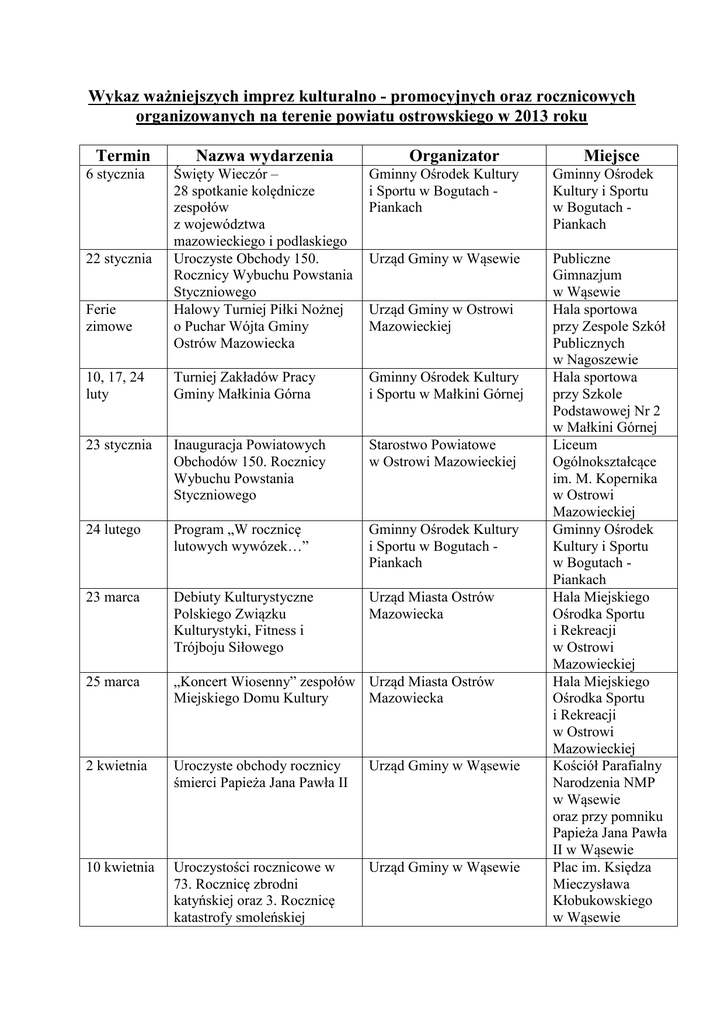 Wykaz ważniejszych imprez kulturalno - promocyjnych oraz rocznicowych organizowanych na terenie powiatu ostrowskiego w 2013 roku

| Termin | Nazwa wydarzenia | Organizator | Miejsce |
|---|---|---|---|
| 6 stycznia | Święty Wieczór – 28 spotkanie kolędnicze zespołów z województwa mazowieckiego i podlaskiego | Gminny Ośrodek Kultury i Sportu w Bogutach - Piankach | Gminny Ośrodek Kultury i Sportu w Bogutach - Piankach |
| 22 stycznia | Uroczyste Obchody 150. Rocznicy Wybuchu Powstania Styczniowego | Urząd Gminy w Wąsewie | Publiczne Gimnazjum w Wąsewie |
| Ferie zimowe | Halowy Turniej Piłki Nożnej o Puchar Wójta Gminy Ostrów Mazowiecka | Urząd Gminy w Ostrowi Mazowieckiej | Hala sportowa przy Zespole Szkół Publicznych w Nagoszewie |
| 10, 17, 24 luty | Turniej Zakładów Pracy Gminy Małkinia Górna | Gminny Ośrodek Kultury i Sportu w Małkini Górnej | Hala sportowa przy Szkole Podstawowej Nr 2 w Małkini Górnej |
| 23 stycznia | Inauguracja Powiatowych Obchodów 150. Rocznicy Wybuchu Powstania Styczniowego | Starostwo Powiatowe w Ostrowi Mazowieckiej | Liceum Ogólnokształcące im. M. Kopernika w Ostrowi Mazowieckiej |
| 24 lutego | Program „W rocznicę lutowych wywózek…” | Gminny Ośrodek Kultury i Sportu w Bogutach - Piankach | Gminny Ośrodek Kultury i Sportu w Bogutach - Piankach |
| 23 marca | Debiuty Kulturystyczne Polskiego Związku Kulturystyki, Fitness i Trójboju Siłowego | Urząd Miasta Ostrów Mazowiecka | Hala Miejskiego Ośrodka Sportu i Rekreacji w Ostrowi Mazowieckiej |
| 25 marca | „Koncert Wiosenny” zespołów Miejskiego Domu Kultury | Urząd Miasta Ostrów Mazowiecka | Hala Miejskiego Ośrodka Sportu i Rekreacji w Ostrowi Mazowieckiej |
| 2 kwietnia | Uroczyste obchody rocznicy śmierci Papieża Jana Pawła II | Urząd Gminy w Wąsewie | Kościół Parafialny Narodzenia NMP w Wąsewie oraz przy pomniku Papieża Jana Pawła II w Wąsewie |
| 10 kwietnia | Uroczystości rocznicowe w 73. Rocznicę zbrodni katyńskiej oraz 3. Rocznicę katastrofy smoleńskiej | Urząd Gminy w Wąsewie | Plac im. Księdza Mieczysława Kłobukowskiego w Wąsewie |